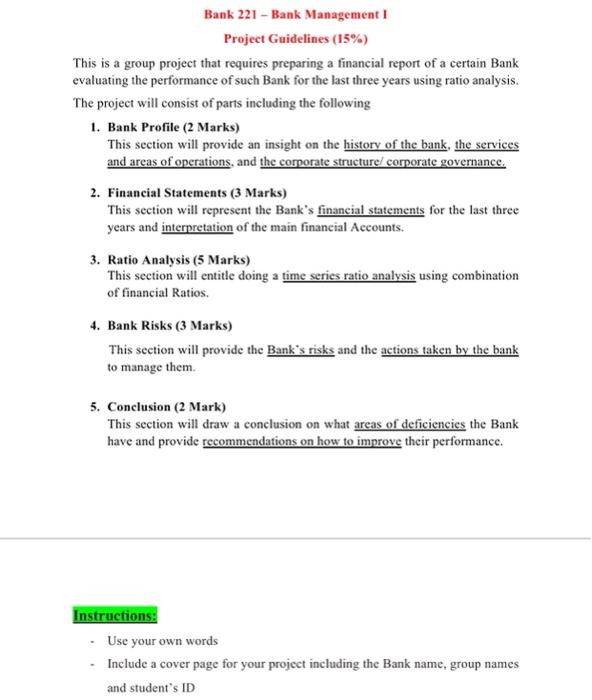 Bank 221 – Bank Management I

Project Guidelines (15%)

This is a group project that requires preparing a financial report of a certain Bank evaluating the performance of such Bank for the last three years using ratio analysis.

The project will consist of parts including the following

1. Bank Profile (2 Marks)
This section will provide an insight on the history of the bank, the services and areas of operations, and the corporate structure/ corporate governance.

2. Financial Statements (3 Marks)
This section will represent the Bank's financial statements for the last three years and interpretation of the main financial Accounts.

3. Ratio Analysis (5 Marks)
This section will entitle doing a time series ratio analysis using combination of financial Ratios.

4. Bank Risks (3 Marks)
This section will provide the Bank's risks and the actions taken by the bank to manage them.

5. Conclusion (2 Mark)
This section will draw a conclusion on what areas of deficiencies the Bank have and provide recommendations on how to improve their performance.

Instructions:

- Use your own words

- Include a cover page for your project including the Bank name, group names and student's ID